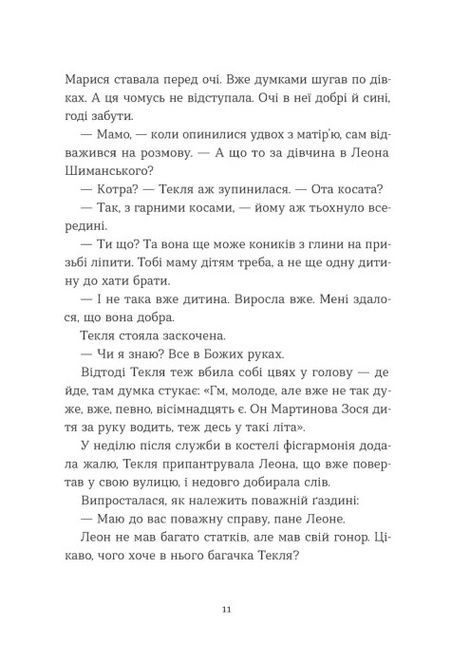 Марися ставала перед очі. Вже думками шугав по дівках. А ця чомусь не відступала. Очі в неї добрі й сині, годі забути.

— Мамо, — коли опинилися удвох з матір'ю, сам відважився на розмову. — А що то за дівчина в Леона Шиманського?

— Котра? — Текля аж зупинилася. — Ота косата?

— Так, з гарними косами, — йому аж тьохнуло всередині.

— Ти що? Та вона ще може коників з глини на призьбі ліпити. Тобі маму дітям треба, а не ще одну дитину до хати брати.

— І не така вже дитина. Виросла вже. Мені здалося, що вона добра.

Текля стояла заскочена.

— Чи я знаю? Все в Божих руках.

Відтоді Текля теж вбила собі цвях у голову — де йде, там думка стукає: «Гм, молоде, але вже не так дуже, вже, певно, вісімнадцять є. Он Мартинова Зося дитя за руку водить, теж десь у такі літа».

У неділю після служби в костелі фісгармонія додала жалю, Текля припантрувала Леона, що вже повертав у свою вулицю, і недовго добирала слів.

Випросталася, як належить поважній ґаздині:

— Маю до вас поважну справу, пане Леоне.

Леон не мав багато статків, але мав свій гонор. Цікаво, чого хоче в нього багачка Текля?

11